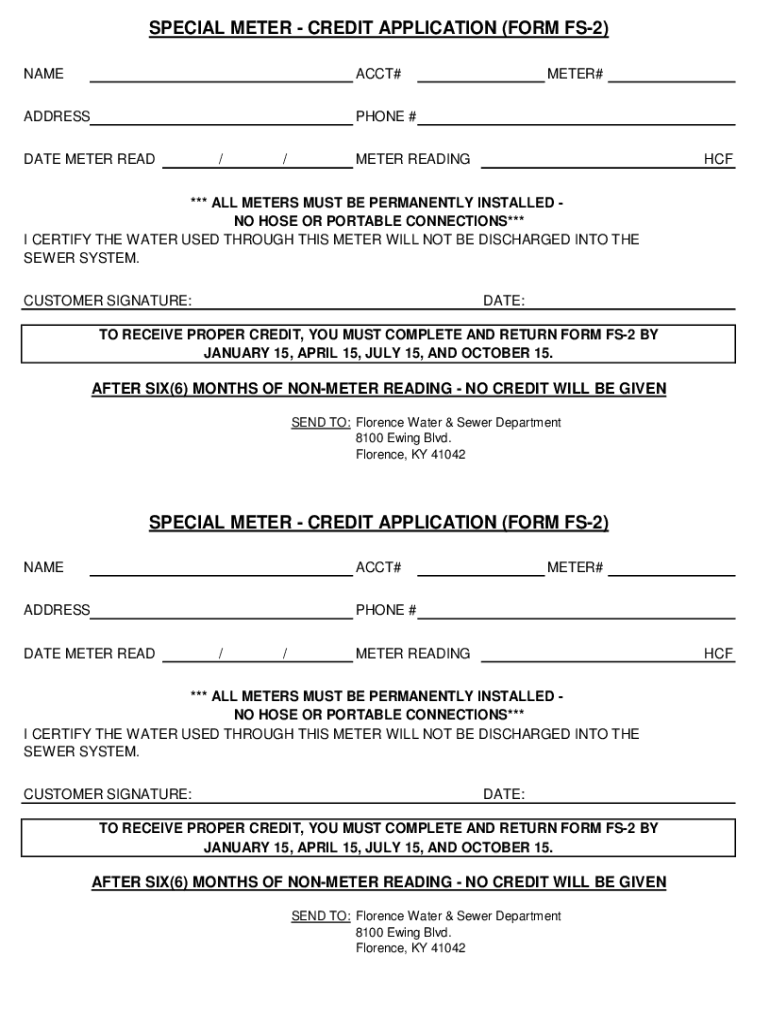 SPECIAL METER - CREDIT APPLICATION (FORM FS-2)

NAME ACCT# METER#

ADDRESS PHONE #

DATE METER READ / / METER READING HCF

*** ALL METERS MUST BE PERMANENTLY INSTALLED - NO HOSE OR PORTABLE CONNECTIONS***

I CERTIFY THE WATER USED THROUGH THIS METER WILL NOT BE DISCHARGED INTO THE SEWER SYSTEM.

CUSTOMER SIGNATURE: DATE:

TO RECEIVE PROPER CREDIT, YOU MUST COMPLETE AND RETURN FORM FS-2 BY JANUARY 15, APRIL 15, JULY 15, AND OCTOBER 15.

AFTER SIX(6) MONTHS OF NON-METER READING - NO CREDIT WILL BE GIVEN

SEND TO: Florence Water & Sewer Department
8100 Ewing Blvd.
Florence, KY 41042

SPECIAL METER - CREDIT APPLICATION (FORM FS-2)

NAME ACCT# METER#

ADDRESS PHONE #

DATE METER READ / / METER READING HCF

*** ALL METERS MUST BE PERMANENTLY INSTALLED - NO HOSE OR PORTABLE CONNECTIONS***

I CERTIFY THE WATER USED THROUGH THIS METER WILL NOT BE DISCHARGED INTO THE SEWER SYSTEM.

CUSTOMER SIGNATURE: DATE:

TO RECEIVE PROPER CREDIT, YOU MUST COMPLETE AND RETURN FORM FS-2 BY JANUARY 15, APRIL 15, JULY 15, AND OCTOBER 15.

AFTER SIX(6) MONTHS OF NON-METER READING - NO CREDIT WILL BE GIVEN

SEND TO: Florence Water & Sewer Department
8100 Ewing Blvd.
Florence, KY 41042